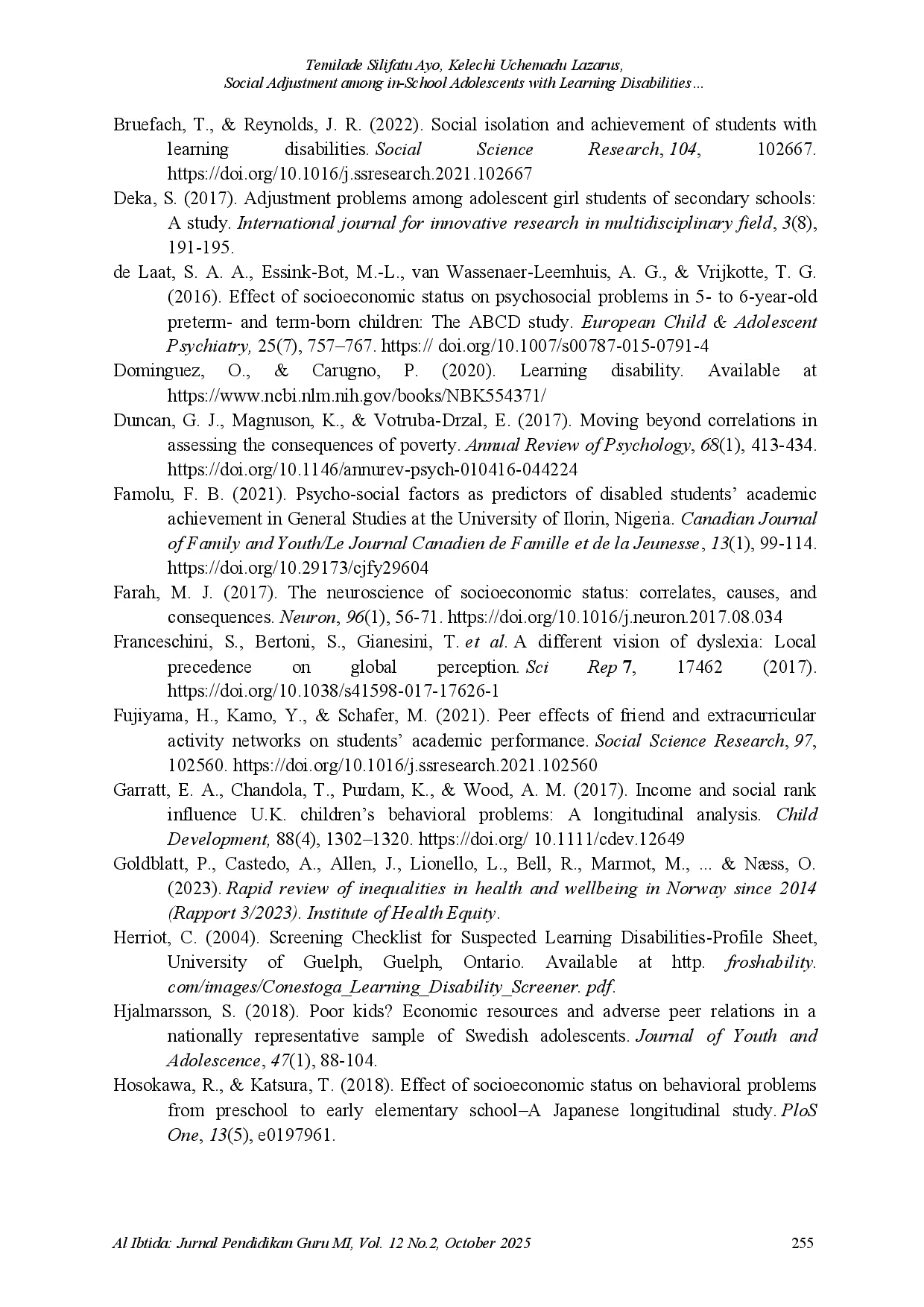 Temilade Silifatu Ayo, Kelechi Uchemadu Lazarus,
Social Adjustment among in-School Adolescents with Learning Disabilities…

Bruefach, T., & Reynolds, J. R. (2022). Social isolation and achievement of students with learning disabilities. Social Science Research, 104, 102667. https://doi.org/10.1016/j.ssresearch.2021.102667

Deka, S. (2017). Adjustment problems among adolescent girl students of secondary schools: A study. International journal for innovative research in multidisciplinary field, 3(8), 191-195.

de Laat, S. A. A., Essink-Bot, M.-L., van Wassenaer-Leemhuis, A. G., & Vrijkotte, T. G. (2016). Effect of socioeconomic status on psychosocial problems in 5- to 6-year-old preterm- and term-born children: The ABCD study. European Child & Adolescent Psychiatry, 25(7), 757–767. https:// doi.org/10.1007/s00787-015-0791-4

Dominguez, O., & Carugno, P. (2020). Learning disability. Available at https://www.ncbi.nlm.nih.gov/books/NBK554371/

Duncan, G. J., Magnuson, K., & Votruba-Drzal, E. (2017). Moving beyond correlations in assessing the consequences of poverty. Annual Review of Psychology, 68(1), 413-434. https://doi.org/10.1146/annurev-psych-010416-044224

Famolu, F. B. (2021). Psycho-social factors as predictors of disabled students' academic achievement in General Studies at the University of Ilorin, Nigeria. Canadian Journal of Family and Youth/Le Journal Canadien de Famille et de la Jeunesse, 13(1), 99-114. https://doi.org/10.29173/cjfy29604

Farah, M. J. (2017). The neuroscience of socioeconomic status: correlates, causes, and consequences. Neuron, 96(1), 56-71. https://doi.org/10.1016/j.neuron.2017.08.034

Franceschini, S., Bertoni, S., Gianesini, T. et al. A different vision of dyslexia: Local precedence on global perception. Sci Rep 7, 17462 (2017). https://doi.org/10.1038/s41598-017-17626-1

Fujiyama, H., Kamo, Y., & Schafer, M. (2021). Peer effects of friend and extracurricular activity networks on students' academic performance. Social Science Research, 97, 102560. https://doi.org/10.1016/j.ssresearch.2021.102560

Garratt, E. A., Chandola, T., Purdam, K., & Wood, A. M. (2017). Income and social rank influence U.K. children's behavioral problems: A longitudinal analysis. Child Development, 88(4), 1302–1320. https://doi.org/ 10.1111/cdev.12649

Goldblatt, P., Castedo, A., Allen, J., Lionello, L., Bell, R., Marmot, M., ... & Næss, O. (2023). Rapid review of inequalities in health and wellbeing in Norway since 2014 (Rapport 3/2023). Institute of Health Equity.

Herriot, C. (2004). Screening Checklist for Suspected Learning Disabilities-Profile Sheet, University of Guelph, Guelph, Ontario. Available at http. froshability. com/images/Conestoga_Learning_Disability_Screener. pdf.

Hjalmarsson, S. (2018). Poor kids? Economic resources and adverse peer relations in a nationally representative sample of Swedish adolescents. Journal of Youth and Adolescence, 47(1), 88-104.

Hosokawa, R., & Katsura, T. (2018). Effect of socioeconomic status on behavioral problems from preschool to early elementary school–A Japanese longitudinal study. PloS One, 13(5), e0197961.

Al Ibtida: Jurnal Pendidikan Guru MI, Vol. 12 No.2, October 2025 255